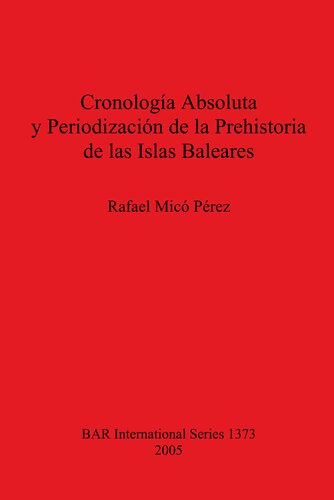 Cronología Absoluta y Periodización de la Prehistoria de las Islas Baleares

Rafael Micó Pérez

BAR International Series 1373
2005